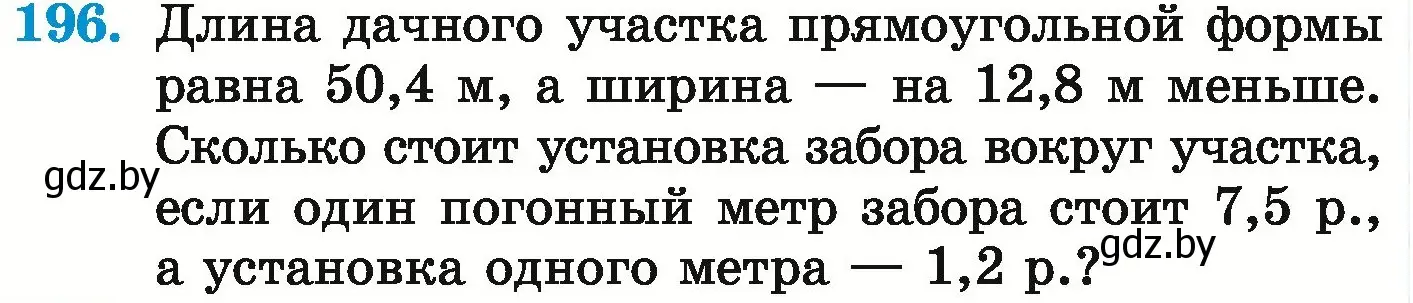 196. Длина дачного участка прямоугольной формы равна 50,4 м, а ширина — на 12,8 м меньше. Сколько стоит установка забора вокруг участка, если один погонный метр забора стоит 7,5 р., а установка одного метра — 1,2 р.?

gdz.by

gdz.by